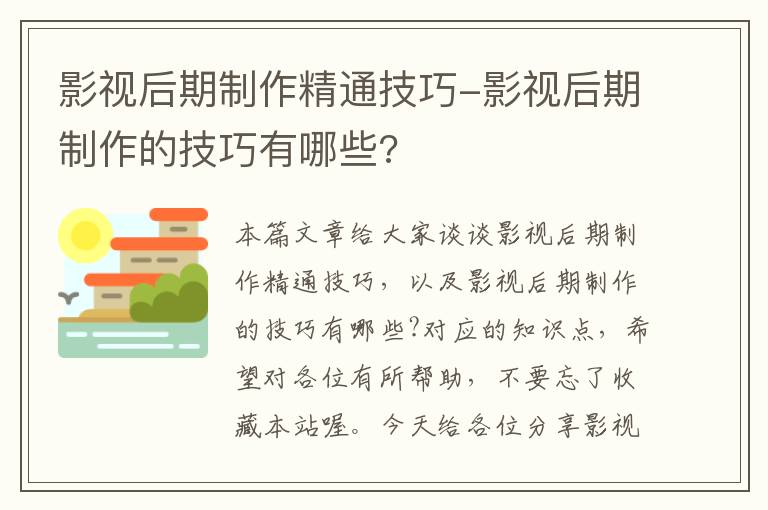 影视后期制作精通技巧-影视后期制作的技巧有哪些?

本篇文章给大家谈谈影视后期制作精通技巧，以及影视后期制作的技巧有哪些?对应的知识点，希望对各位有所帮助，不要忘了收藏本站喔。今天给各位分享影视